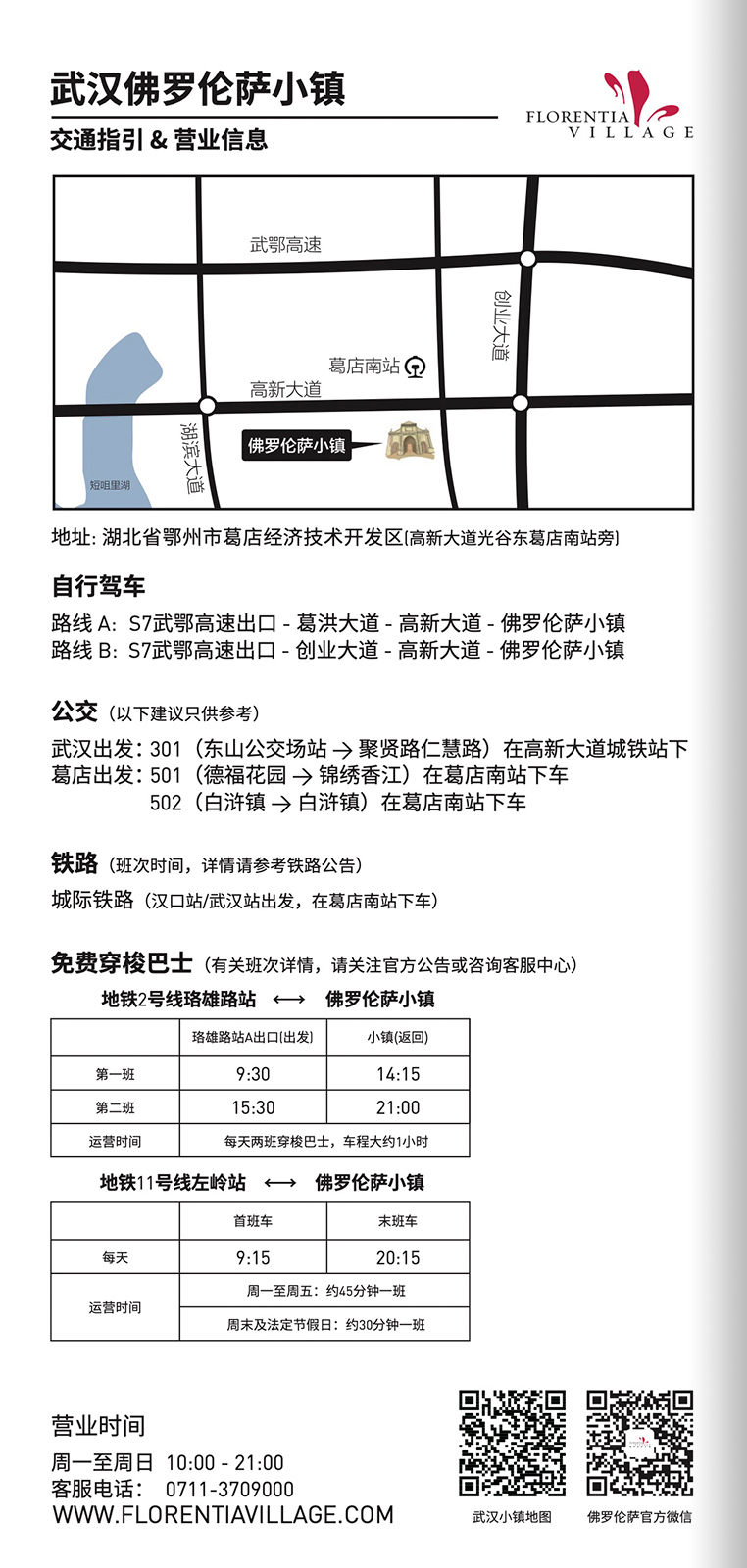 武汉佛罗伦萨小镇

交通指引 & 营业信息

FLORENTIA VILLAGE

武鄂高速
创业大道
葛店南站
高新大道
湖滨大道
佛罗伦萨小镇
短咀里湖

地址: 湖北省鄂州市葛店经济技术开发区(高新大道光谷东葛店南站旁)

自行驾车

路线 A: S7武鄂高速出口 - 葛洪大道 - 高新大道 - 佛罗伦萨小镇
路线 B: S7武鄂高速出口 - 创业大道 - 高新大道 - 佛罗伦萨小镇

公交 (以下建议只供参考)

武汉出发: 301 (东山公交场站 → 聚贤路仁慧路) 在高新大道城铁站下
葛店出发: 501 (德福花园 → 锦绣香江) 在葛店南站下车
502 (白浒镇 → 白浒镇) 在葛店南站下车

铁路 (班次时间，详情请参考铁路公告)

城际铁路 (汉口站/武汉站出发，在葛店南站下车)

免费穿梭巴士 (有关班次详情，请关注官方公告或咨询客服中心)

地铁2号线珞雄路站 ⟷ 佛罗伦萨小镇

| | 珞雄路站A出口(出发) | 小镇(返回) |
|---|---|---|
| 第一班 | 9:30 | 14:15 |
| 第二班 | 15:30 | 21:00 |
| 运营时间 | 每天两班穿梭巴士，车程大约1小时 | |

地铁11号线左岭站 ⟷ 佛罗伦萨小镇

| | 首班车 | 末班车 |
|---|---|---|
| 每天 | 9:15 | 20:15 |
| 运营时间 | 周一至周五: 约45分钟一班 | |
| | 周末及法定节假日: 约30分钟一班 | |

营业时间

周一至周日 10:00 - 21:00
客服电话: 0711-3709000
WWW.FLORENTIAVILLAGE.COM

武汉小镇地图
佛罗伦萨官方微信